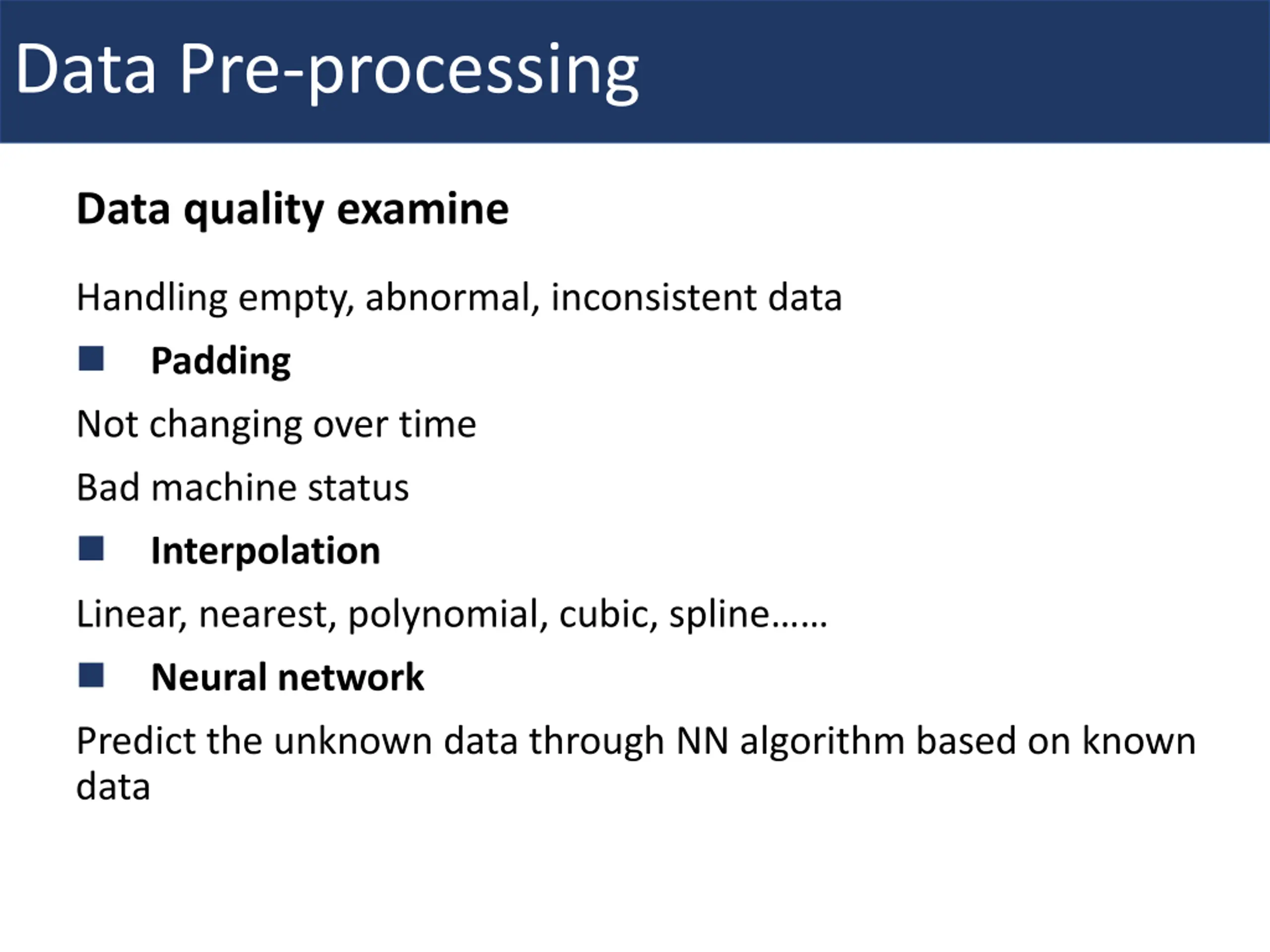 Data Pre-processing

Data quality examine

Handling empty, abnormal, inconsistent data

■ Padding

Not changing over time

Bad machine status

■ Interpolation

Linear, nearest, polynomial, cubic, spline……

■ Neural network

Predict the unknown data through NN algorithm based on known data